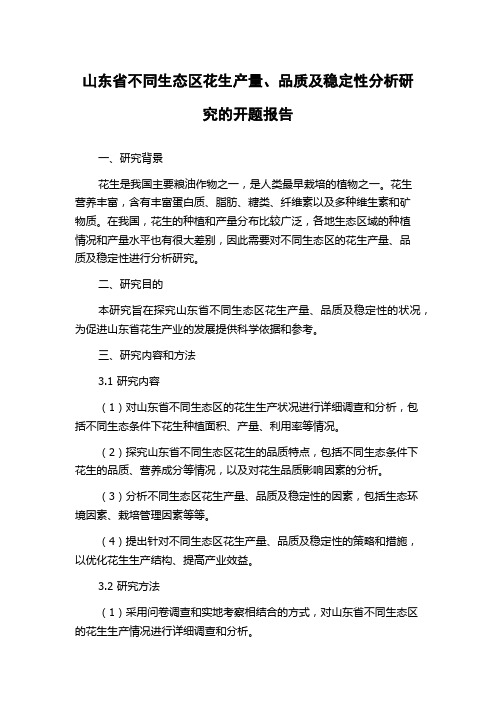 山东省不同生态区花生产量、品质及稳定性分析研究的开题报告

一、研究背景

花生是我国主要粮油作物之一，是人类最早栽培的植物之一。花生营养丰富，含有丰富蛋白质、脂肪、糖类、纤维素以及多种维生素和矿物质。在我国，花生的种植和产量分布比较广泛，各地生态区域的种植情况和产量水平也有很大差别，因此需要对不同生态区的花生产量、品质及稳定性进行分析研究。

二、研究目的

本研究旨在探究山东省不同生态区花生产量、品质及稳定性的状况，为促进山东省花生产业的发展提供科学依据和参考。

三、研究内容和方法

3.1 研究内容

（1）对山东省不同生态区的花生生产状况进行详细调查和分析，包括不同生态条件下花生种植面积、产量、利用率等情况。

（2）探究山东省不同生态区花生的品质特点，包括不同生态条件下花生的品质、营养成分等情况，以及对花生品质影响因素的分析。

（3）分析不同生态区花生产量、品质及稳定性的因素，包括生态环境因素、栽培管理因素等等。

（4）提出针对不同生态区花生产量、品质及稳定性的策略和措施，以优化花生生产结构、提高产业效益。

3.2 研究方法

（1）采用问卷调查和实地考察相结合的方式，对山东省不同生态区的花生生产情况进行详细调查和分析。